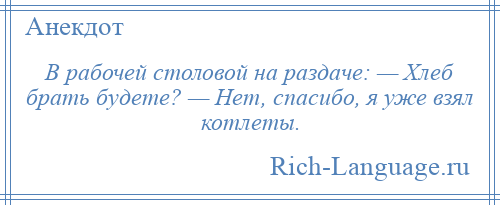 Анекдот

В рабочей столовой на раздаче: — Хлеб брать будете? — Нет, спасибо, я уже взял котлеты.

Rich-Language.ru